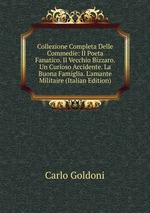 Collezione Completa Delle Commedie: Il Poeta Fanatico. Il Vecchio Bizzaro. Un Curioso Accidente. La Buona Famiglia. L'amante Militaire (Italian Edition)

Carlo Goldoni